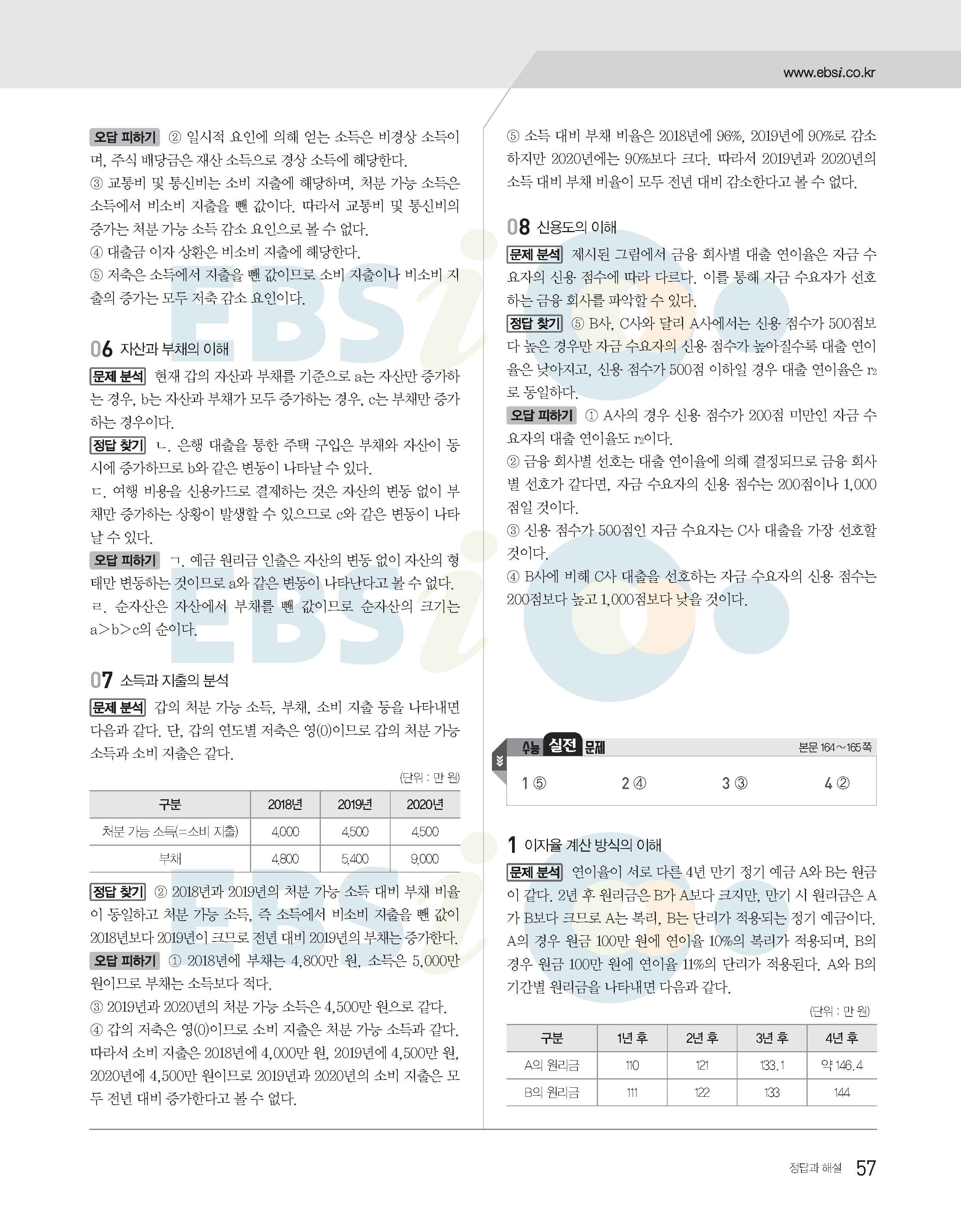 www.ebsi.co.kr

오답 피하기 ② 일시적 요인에 의해 얻는 소득은 비경상 소득이며, 주식 배당금은 재산 소득으로 경상 소득에 해당한다.
③ 교통비 및 통신비는 소비 지출에 해당하며, 처분 가능 소득은 소득에서 비소비 지출을 뺀 값이다. 따라서 교통비 및 통신비의 증가는 처분 가능 소득 감소 요인으로 볼 수 없다.
④ 대출금 이자 상환은 비소비 지출에 해당한다.
⑤ 저축은 소득에서 지출을 뺀 값이므로 소비 지출이나 비소비 지출의 증가는 모두 저축 감소 요인이다.

06 자산과 부채의 이해

문제 분석 현재 갑의 자산과 부채를 기준으로 a는 자산만 증가하는 경우, b는 자산과 부채가 모두 증가하는 경우, c는 부채만 증가하는 경우이다.
정답 찾기 ㄴ. 은행 대출을 통한 주택 구입은 부채와 자산이 동시에 증가하므로 b와 같은 변동이 나타날 수 있다.
ㄷ. 여행 비용을 신용카드로 결제하는 것은 자산의 변동 없이 부채만 증가하는 상황이 발생할 수 있으므로 c와 같은 변동이 나타날 수 있다.
오답 피하기 ㄱ. 예금 원리금 인출은 자산의 변동 없이 자산의 형태만 변동하는 것이므로 a와 같은 변동이 나타난다고 볼 수 없다.
ㄹ. 순자산은 자산에서 부채를 뺀 값이므로 순자산의 크기는 a>b>c의 순이다.

07 소득과 지출의 분석

문제 분석 갑의 처분 가능 소득, 부채, 소비 지출 등을 나타내면 다음과 같다. 단, 갑의 연도별 저축은 영(0)이므로 갑의 처분 가능 소득과 소비 지출은 같다.

(단위 : 만 원)

| 구분 | 2018년 | 2019년 | 2020년 |
|---|---|---|---|
| 처분 가능 소득(=소비 지출) | 4,000 | 4,500 | 4,500 |
| 부채 | 4,800 | 5,400 | 9,000 |

정답 찾기 ② 2018년과 2019년의 처분 가능 소득 대비 부채 비율이 동일하고 처분 가능 소득, 즉 소득에서 비소비 지출을 뺀 값이 2018년보다 2019년이 크므로 전년 대비 2019년의 부채는 증가한다.
오답 피하기 ① 2018년에 부채는 4,800만 원, 소득은 5,000만 원이므로 부채는 소득보다 적다.
③ 2019년과 2020년의 처분 가능 소득은 4,500만 원으로 같다.
④ 갑의 저축은 영(0)이므로 소비 지출은 처분 가능 소득과 같다. 따라서 소비 지출은 2018년에 4,000만 원, 2019년에 4,500만 원, 2020년에 4,500만 원이므로 2019년과 2020년의 소비 지출은 모두 전년 대비 증가한다고 볼 수 없다.

⑤ 소득 대비 부채 비율은 2018년에 96%, 2019년에 90%로 감소하지만 2020년에는 90%보다 크다. 따라서 2019년과 2020년의 소득 대비 부채 비율이 모두 전년 대비 감소한다고 볼 수 없다.

08 신용도의 이해

문제 분석 제시된 그림에서 금융 회사별 대출 연이율은 자금 수요자의 신용 점수에 따라 다르다. 이를 통해 자금 수요자가 선호하는 금융 회사를 파악할 수 있다.
정답 찾기 ⑤ B사, C사와 달리 A사에서는 신용 점수가 500점보다 높은 경우만 자금 수요자의 신용 점수가 높아질수록 대출 연이율은 낮아지고, 신용 점수가 500점 이하일 경우 대출 연이율은 $r_2$로 동일하다.
오답 피하기 ① A사의 경우 신용 점수가 200점 미만인 자금 수요자의 대출 연이율도 $r_2$이다.
② 금융 회사별 선호는 대출 연이율에 의해 결정되므로 금융 회사별 선호가 같다면, 자금 수요자의 신용 점수는 200점이나 1,000점일 것이다.
③ 신용 점수가 500점인 자금 수요자는 C사 대출을 가장 선호할 것이다.
④ B사에 비해 C사 대출을 선호하는 자금 수요자의 신용 점수는 200점보다 높고 1,000점보다 낮을 것이다.

수능 실전 문제 본문 164~165쪽

1 ⑤ 2 ④ 3 ③ 4 ②

1 이자율 계산 방식의 이해

문제 분석 연이율이 서로 다른 4년 만기 정기 예금 A와 B는 원금이 같다. 2년 후 원리금은 B가 A보다 크지만, 만기 시 원리금은 A가 B보다 크므로 A는 복리, B는 단리가 적용되는 정기 예금이다. A의 경우 원금 100만 원에 연이율 10%의 복리가 적용되며, B의 경우 원금 100만 원에 연이율 11%의 단리가 적용된다. A와 B의 기간별 원리금을 나타내면 다음과 같다.

(단위 : 만 원)

| 구분 | 1년 후 | 2년 후 | 3년 후 | 4년 후 |
|---|---|---|---|---|
| A의 원리금 | 110 | 121 | 133.1 | 약 146.4 |
| B의 원리금 | 111 | 122 | 133 | 144 |

정답과 해설 57